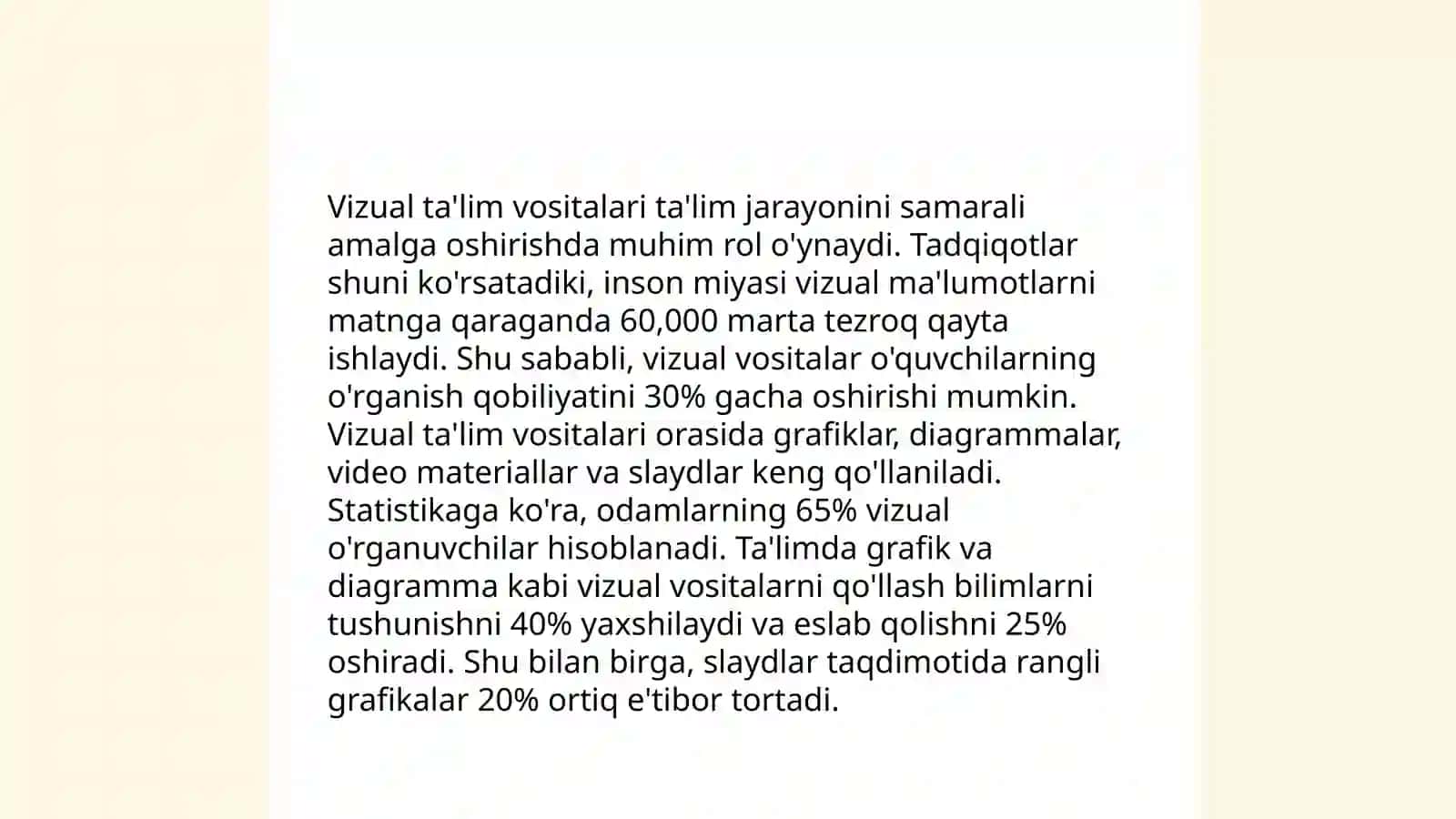 Vizual ta'lim vositalari ta'lim jarayonini samarali amalga oshirishda muhim rol o'ynaydi. Tadqiqotlar shuni ko'rsatadiki, inson miyasi vizual ma'lumotlarni matnga qaraganda 60,000 marta tezroq qayta ishlaydi. Shu sababli, vizual vositalar o'quvchilarning o'rganish qobiliyatini 30% gacha oshirishi mumkin. Vizual ta'lim vositalari orasida grafiklar, diagrammalar, video materiallar va slaydlar keng qo'llaniladi. Statistikaga ko'ra, odamlarning 65% vizual o'rganuvchilar hisoblanadi. Ta'limda grafik va diagramma kabi vizual vositalarni qo'llash bilimlarni tushunishni 40% yaxshilaydi va eslab qolishni 25% oshiradi. Shu bilan birga, slaydlar taqdimotida rangli grafikalar 20% ortiq e'tibor tortadi.